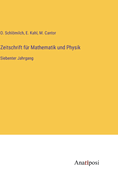 O. Schlömilch, E. Kahl, M. Cantor

Zeitschrift für Mathematik und Physik

Siebenter Jahrgang

Anatiposi